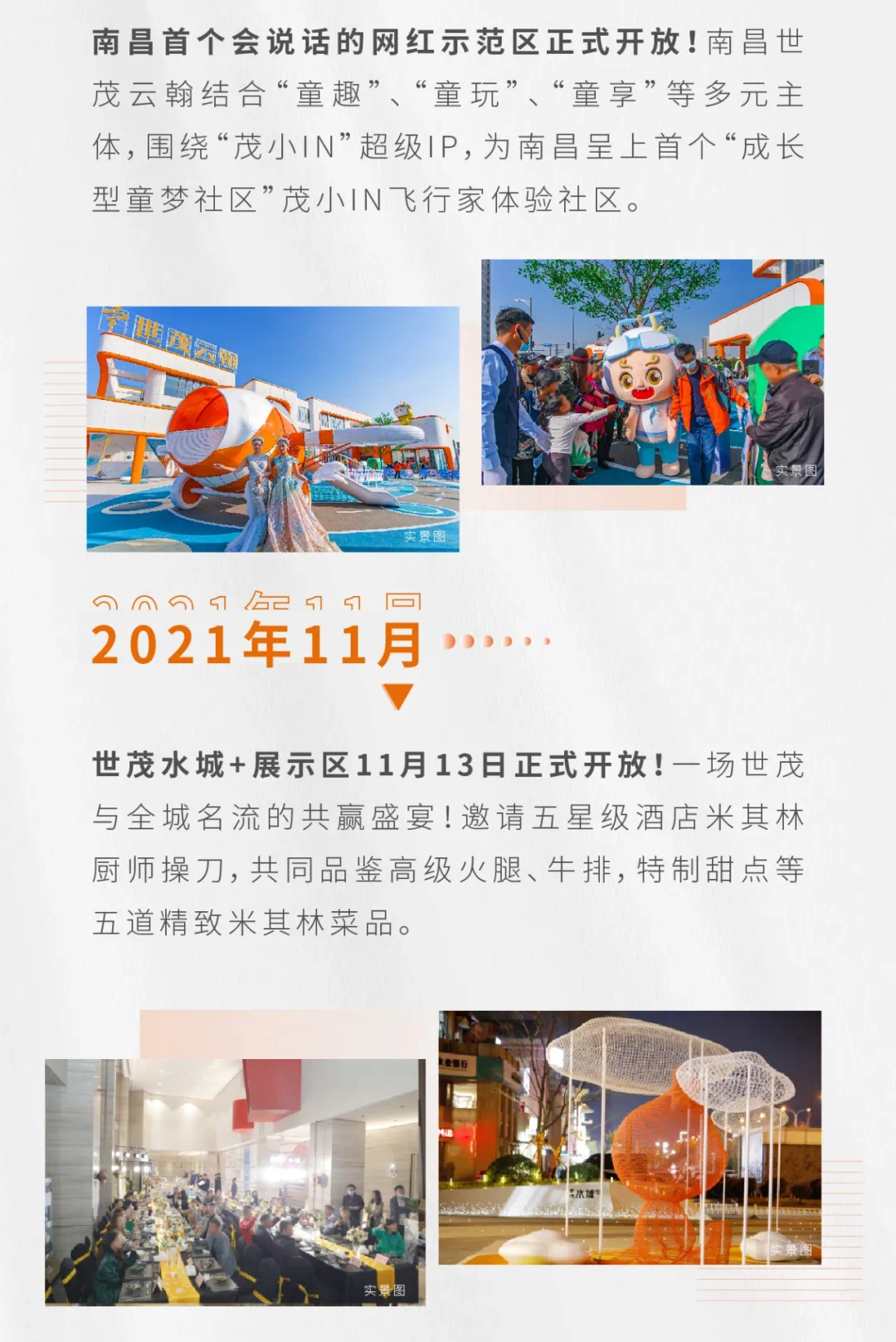 南昌首个会说话的网红示范区正式开放!南昌世茂云翰结合“童趣”、“童玩”、“童享”等多元主体,围绕“茂小IN”超级IP,为南昌呈上首个“成长型童梦社区”茂小IN飞行家体验社区。

世茂云翰

实景图

实景图

2021年11月

世茂水城+展示区11月13日正式开放!一场世茂与全城名流的共赢盛宴!邀请五星级酒店米其林厨师操刀,共同品鉴高级火腿、牛排,特制甜点等五道精致米其林菜品。

实景图

实景图